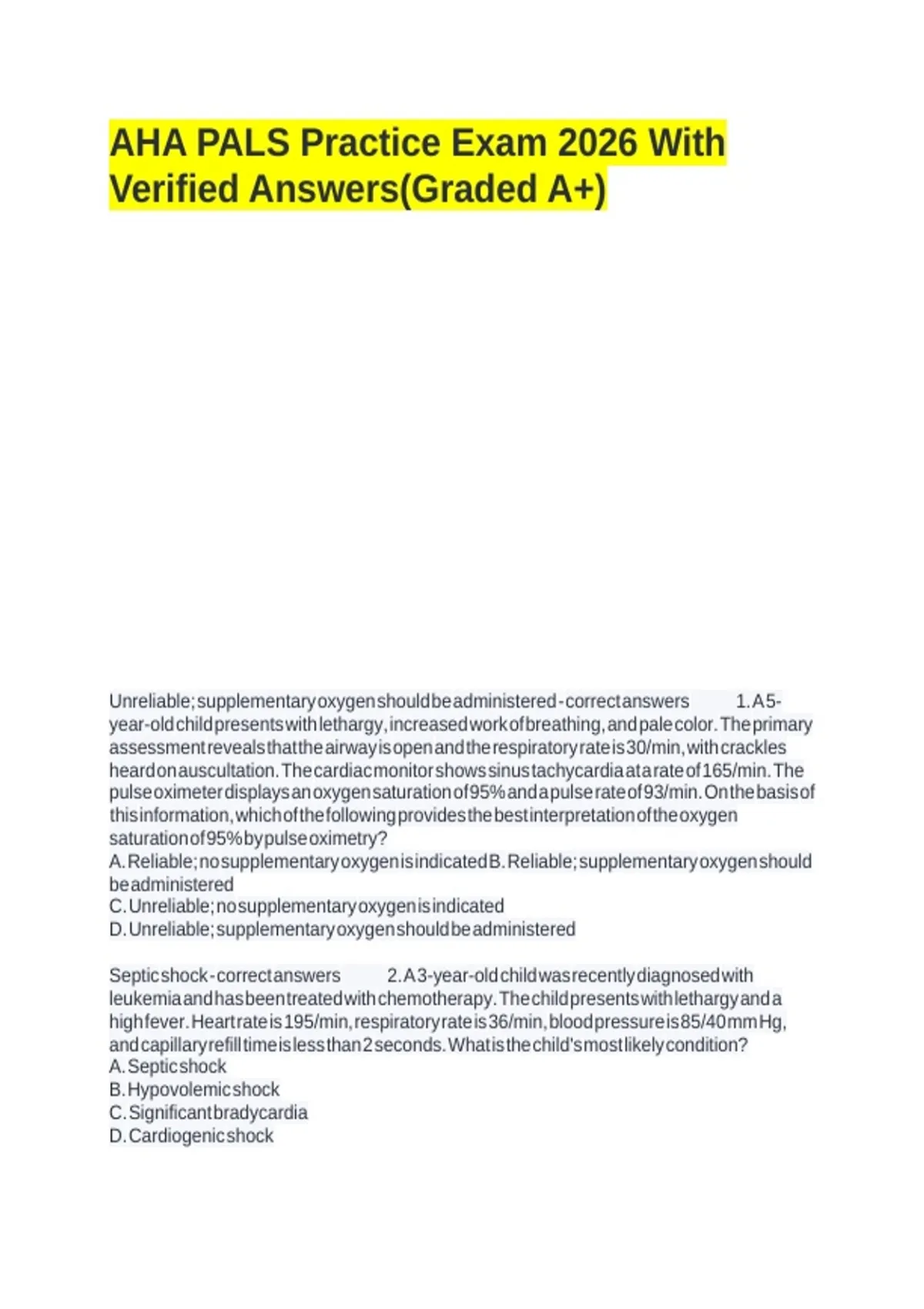 AHA PALS Practice Exam 2026 With Verified Answers(Graded A+)

Unreliable; supplementary oxygen should be administered - correct answers 1. A 5-year-old child presents with lethargy, increased work of breathing, and pale color. The primary assessment reveals that the airway is open and the respiratory rate is 30/min, with crackles heard on auscultation. The cardiac monitor shows sinus tachycardia at a rate of 165/min. The pulse oximeter displays an oxygen saturation of 95% and a pulse rate of 93/min. On the basis of this information, which of the following provides the best interpretation of the oxygen saturation of 95% by pulse oximetry?
A. Reliable; no supplementary oxygen is indicated B. Reliable; supplementary oxygen should be administered
C. Unreliable; no supplementary oxygen is indicated
D. Unreliable; supplementary oxygen should be administered

Septic shock - correct answers 2. A 3-year-old child was recently diagnosed with leukemia and has been treated with chemotherapy. The child presents with lethargy and a high fever. Heart rate is 195/min, respiratory rate is 36/min, blood pressure is 85/40 mm Hg, and capillary refill time is less than 2 seconds. What is the child's most likely condition?
A. Septic shock
B. Hypovolemic shock
C. Significant bradycardia
D. Cardiogenic shock